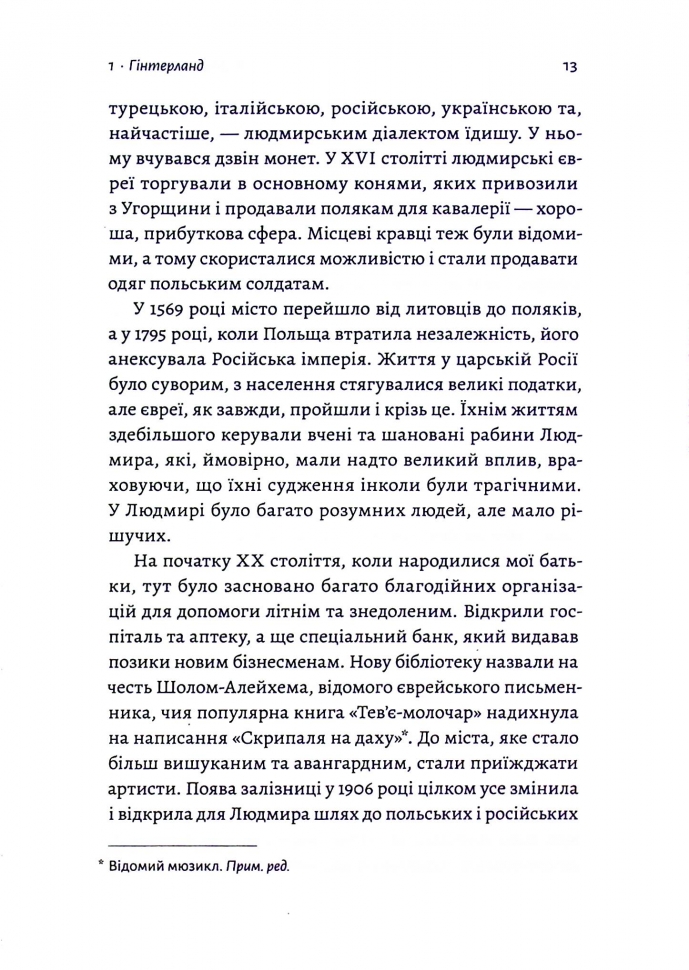 1 · Гінтерланд 13

турецькою, італійською, російською, українською та, найчастіше, — людмирським діалектом їдишу. У ньому вчувався дзвін монет. У XVI столітті людмирські євреї торгували в основному конями, яких привозили з Угорщини і продавали полякам для кавалерії — хороша, прибуткова сфера. Місцеві кравці теж були відомими, а тому скористалися можливістю і стали продавати одяг польським солдатам.

У 1569 році місто перейшло від литовців до поляків, а у 1795 році, коли Польща втратила незалежність, його анексувала Російська імперія. Життя у царській Росії було суворим, з населення стягувалися великі податки, але євреї, як завжди, пройшли і крізь це. Їхнім життям здебільшого керували вчені та шановані рабини Людмира, які, ймовірно, мали надто великий вплив, враховуючи, що їхні судження інколи були трагічними. У Людмирі було багато розумних людей, але мало рішучих.

На початку XX століття, коли народилися мої батьки, тут було засновано багато благодійних організацій для допомоги літнім та знедоленим. Відкрили госпіталь та аптеку, а ще спеціальний банк, який видавав позики новим бізнесменам. Нову бібліотеку назвали на честь Шолом-Алейхема, відомого єврейського письменника, чия популярна книга «Тев'є-молочар» надихнула на написання «Скрипаля на даху»*. До міста, яке стало більш вишуканим та авангардним, стали приїжджати артисти. Поява залізниці у 1906 році цілком усе змінила і відкрила для Людмира шлях до польських і російських

* Відомий мюзикл. Прим. ред.